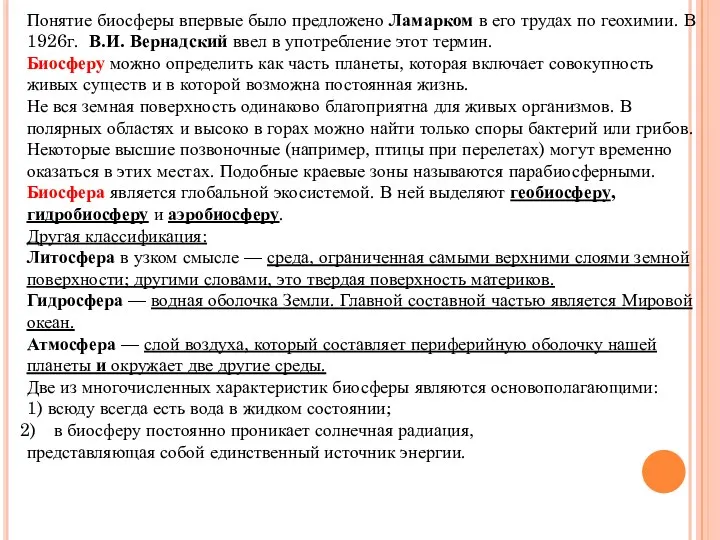 Понятие биосферы впервые было предложено Ламарком в его трудах по геохимии. В 1926г. В.И. Вернадский ввел в употребление этот термин.
Биосферу можно определить как часть планеты, которая включает совокупность живых существ и в которой возможна постоянная жизнь.
Не вся земная поверхность одинаково благоприятна для живых организмов. В полярных областях и высоко в горах можно найти только споры бактерий или грибов. Некоторые высшие позвоночные (например, птицы при перелетах) могут временно оказаться в этих местах. Подобные краевые зоны называются парабиосферными.
Биосфера является глобальной экосистемой. В ней выделяют геобиосферу, гидробиосферу и аэробиосферу.
Другая классификация:
Литосфера в узком смысле — среда, ограниченная самыми верхними слоями земной поверхности; другими словами, это твердая поверхность материков.
Гидросфера — водная оболочка Земли. Главной составной частью является Мировой океан.
Атмосфера — слой воздуха, который составляет периферийную оболочку нашей планеты и окружает две другие среды.
Две из многочисленных характеристик биосферы являются основополагающими:
1) всюду всегда есть вода в жидком состоянии;
2) в биосферу постоянно проникает солнечная радиация, представляющая собой единственный источник энергии.